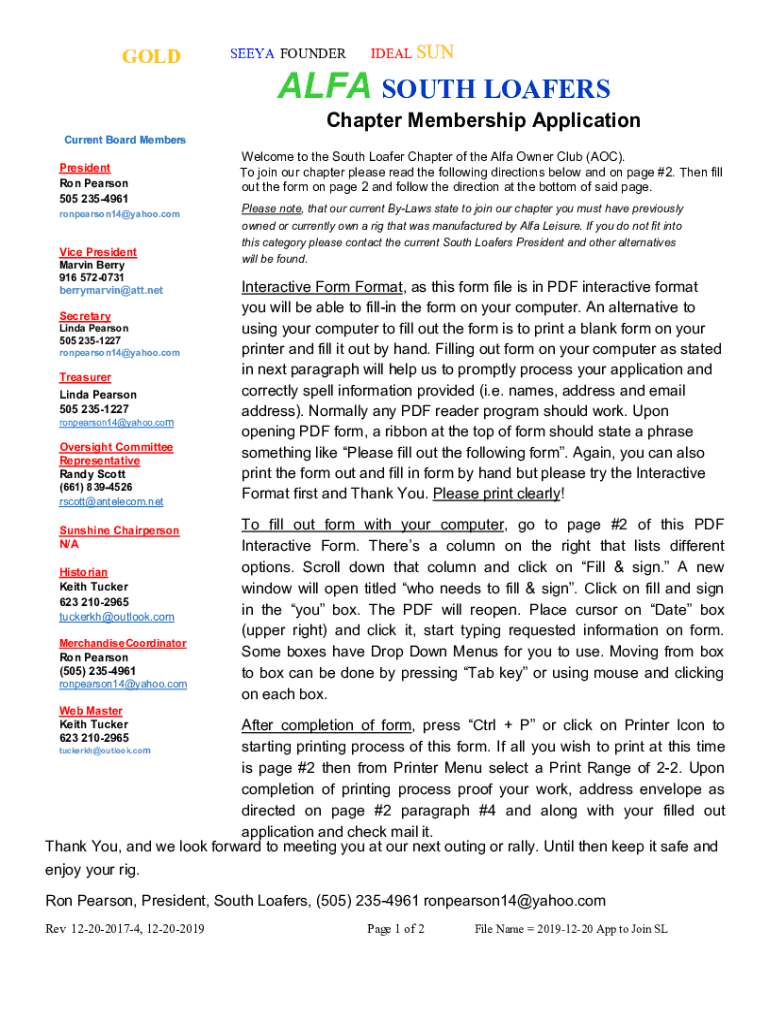 GOLD

SEEYA FOUNDER IDEAL SUN

ALFA SOUTH LOAFERS

Chapter Membership Application

Current Board Members

President
Ron Pearson
505 235-4961
ronpearson14@yahoo.com

Vice President
Marvin Berry
916 572-0731
berrymarvin@att.net

Secretary
Linda Pearson
505 235-1227
ronpearson14@yahoo.com

Treasurer
Linda Pearson
505 235-1227
ronpearson14@yahoo.com

Oversight Committee Representative
Randy Scott
(661) 839-4526
rscott@antelecom.net

Sunshine Chairperson
N/A

Historian
Keith Tucker
623 210-2965
tuckerkh@outlook.com

MerchandiseCoordinator
Ron Pearson
(505) 235-4961
ronpearson14@yahoo.com

Web Master
Keith Tucker
623 210-2965
tuckerkh@outlook.com

Welcome to the South Loafer Chapter of the Alfa Owner Club (AOC).
To join our chapter please read the following directions below and on page #2. Then fill out the form on page 2 and follow the direction at the bottom of said page.

Please note, that our current By-Laws state to join our chapter you must have previously owned or currently own a rig that was manufactured by Alfa Leisure. If you do not fit into this category please contact the current South Loafers President and other alternatives will be found.

Interactive Form Format, as this form file is in PDF interactive format you will be able to fill-in the form on your computer. An alternative to using your computer to fill out the form is to print a blank form on your printer and fill it out by hand. Filling out form on your computer as stated in next paragraph will help us to promptly process your application and correctly spell information provided (i.e. names, address and email address). Normally any PDF reader program should work. Upon opening PDF form, a ribbon at the top of form should state a phrase something like “Please fill out the following form”. Again, you can also print the form out and fill in form by hand but please try the Interactive Format first and Thank You. Please print clearly!

To fill out form with your computer, go to page #2 of this PDF Interactive Form. There’s a column on the right that lists different options. Scroll down that column and click on “Fill & sign.” A new window will open titled “who needs to fill & sign”. Click on fill and sign in the “you” box. The PDF will reopen. Place cursor on “Date” box (upper right) and click it, start typing requested information on form. Some boxes have Drop Down Menus for you to use. Moving from box to box can be done by pressing “Tab key” or using mouse and clicking on each box.

After completion of form, press “Ctrl + P” or click on Printer Icon to starting printing process of this form. If all you wish to print at this time is page #2 then from Printer Menu select a Print Range of 2-2. Upon completion of printing process proof your work, address envelope as directed on page #2 paragraph #4 and along with your filled out application and check mail it.

Thank You, and we look forward to meeting you at our next outing or rally. Until then keep it safe and enjoy your rig.

Ron Pearson, President, South Loafers, (505) 235-4961 ronpearson14@yahoo.com

Rev 12-20-2017-4, 12-20-2019 Page 1 of 2 File Name = 2019-12-20 App to Join SL